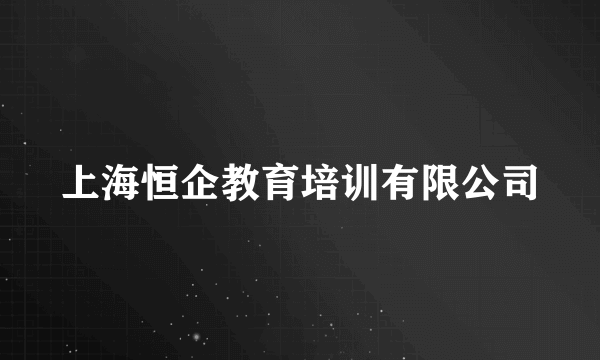 上海恒企教育培训有限公司